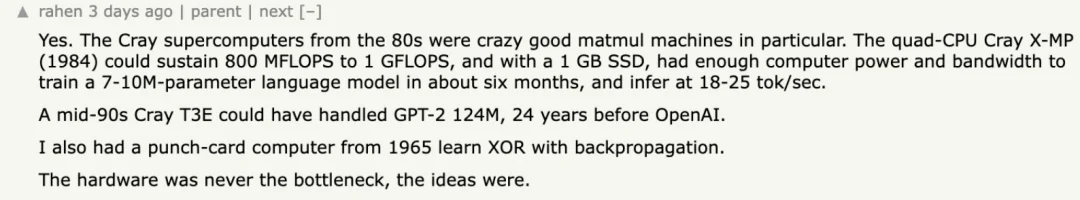 ▲ rahen 3 days ago | parent | next [–]

Yes. The Cray supercomputers from the 80s were crazy good matmul machines in particular. The quad-CPU Cray X-MP (1984) could sustain 800 MFLOPS to 1 GFLOPS, and with a 1 GB SSD, had enough computer power and bandwidth to train a 7-10M-parameter language model in about six months, and infer at 18-25 tok/sec.

A mid-90s Cray T3E could have handled GPT-2 124M, 24 years before OpenAI.

I also had a punch-card computer from 1965 learn XOR with backpropagation.

The hardware was never the bottleneck, the ideas were.